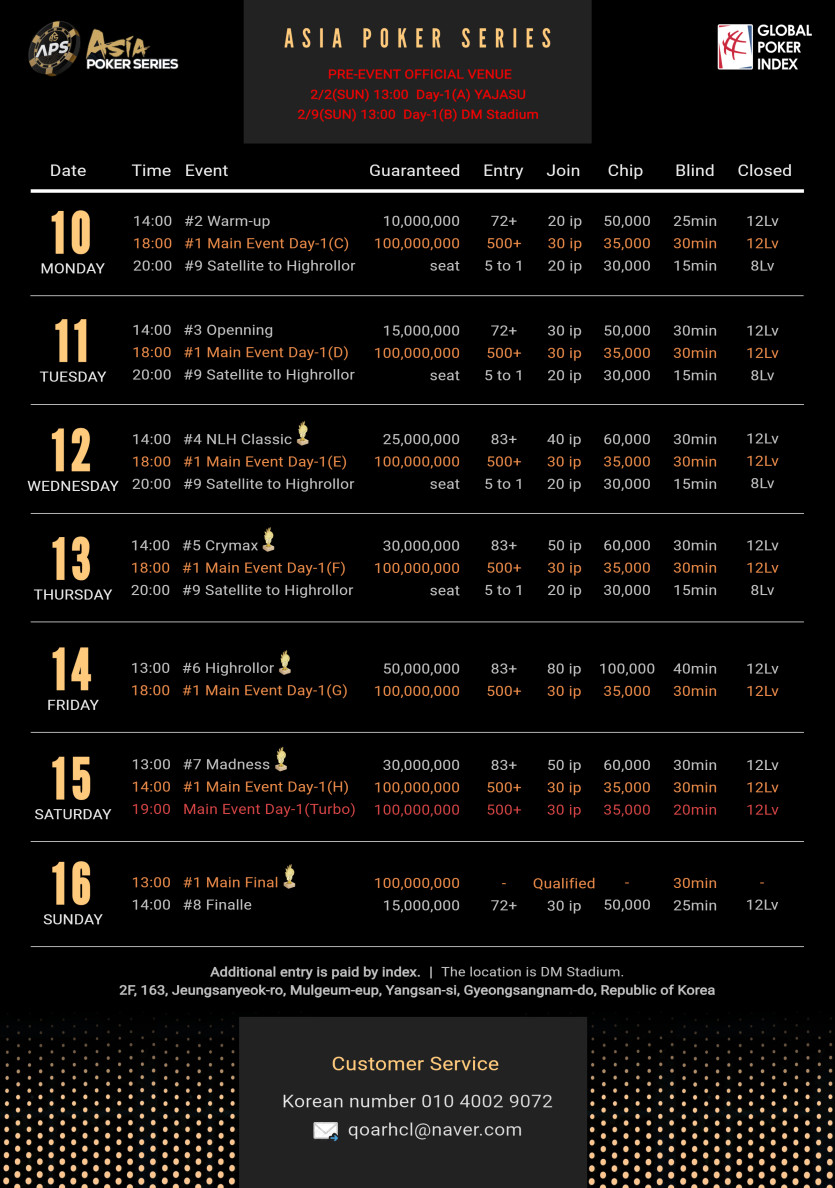 APS Asia POKER SERIES

ASIA POKER SERIES

PRE-EVENT OFFICIAL VENUE
2/2(SUN) 13:00 Day-1(A) YAJASU
2/9(SUN) 13:00 Day-1(B) DM Stadium

GLOBAL POKER INDEX

| Date | Time | Event | Guaranteed | Entry | Join | Chip | Blind | Closed |
|---|---|---|---|---|---|---|---|---|
| 10 MONDAY | 14:00 | #2 Warm-up | 10,000,000 | 72+ | 20 ip | 50,000 | 25min | 12Lv |
| | 18:00 | #1 Main Event Day-1(C) | 100,000,000 | 500+ | 30 ip | 35,000 | 30min | 12Lv |
| | 20:00 | #9 Satellite to Highrollor | seat | 5 to 1 | 20 ip | 30,000 | 15min | 8Lv |
| 11 TUESDAY | 14:00 | #3 Openning | 15,000,000 | 72+ | 30 ip | 50,000 | 30min | 12Lv |
| | 18:00 | #1 Main Event Day-1(D) | 100,000,000 | 500+ | 30 ip | 35,000 | 30min | 12Lv |
| | 20:00 | #9 Satellite to Highrollor | seat | 5 to 1 | 20 ip | 30,000 | 15min | 8Lv |
| 12 WEDNESDAY | 14:00 | #4 NLH Classic | 25,000,000 | 83+ | 40 ip | 60,000 | 30min | 12Lv |
| | 18:00 | #1 Main Event Day-1(E) | 100,000,000 | 500+ | 30 ip | 35,000 | 30min | 12Lv |
| | 20:00 | #9 Satellite to Highrollor | seat | 5 to 1 | 20 ip | 30,000 | 15min | 8Lv |
| 13 THURSDAY | 14:00 | #5 Crymax | 30,000,000 | 83+ | 50 ip | 60,000 | 30min | 12Lv |
| | 18:00 | #1 Main Event Day-1(F) | 100,000,000 | 500+ | 30 ip | 35,000 | 30min | 12Lv |
| | 20:00 | #9 Satellite to Highrollor | seat | 5 to 1 | 20 ip | 30,000 | 15min | 8Lv |
| 14 FRIDAY | 13:00 | #6 Highrollor | 50,000,000 | 83+ | 80 ip | 100,000 | 40min | 12Lv |
| | 18:00 | #1 Main Event Day-1(G) | 100,000,000 | 500+ | 30 ip | 35,000 | 30min | 12Lv |
| 15 SATURDAY | 13:00 | #7 Madness | 30,000,000 | 83+ | 50 ip | 60,000 | 30min | 12Lv |
| | 14:00 | #1 Main Event Day-1(H) | 100,000,000 | 500+ | 30 ip | 35,000 | 30min | 12Lv |
| | 19:00 | Main Event Day-1(Turbo) | 100,000,000 | 500+ | 30 ip | 35,000 | 20min | 12Lv |
| 16 SUNDAY | 13:00 | #1 Main Final | 100,000,000 | - | Qualified | - | 30min | - |
| | 14:00 | #8 Finalle | 15,000,000 | 72+ | 30 ip | 50,000 | 25min | 12Lv |

Additional entry is paid by index. | The location is DM Stadium.
2F, 163, Jeungsanyeok-ro, Mulgeum-eup, Yangsan-si, Gyeongsangnam-do, Republic of Korea

Customer Service
Korean number 010 4002 9072
qoarhcl@naver.com